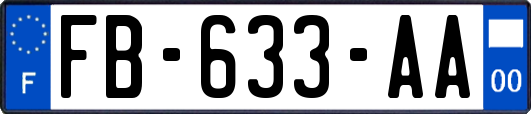 F

FB-633-AA

00